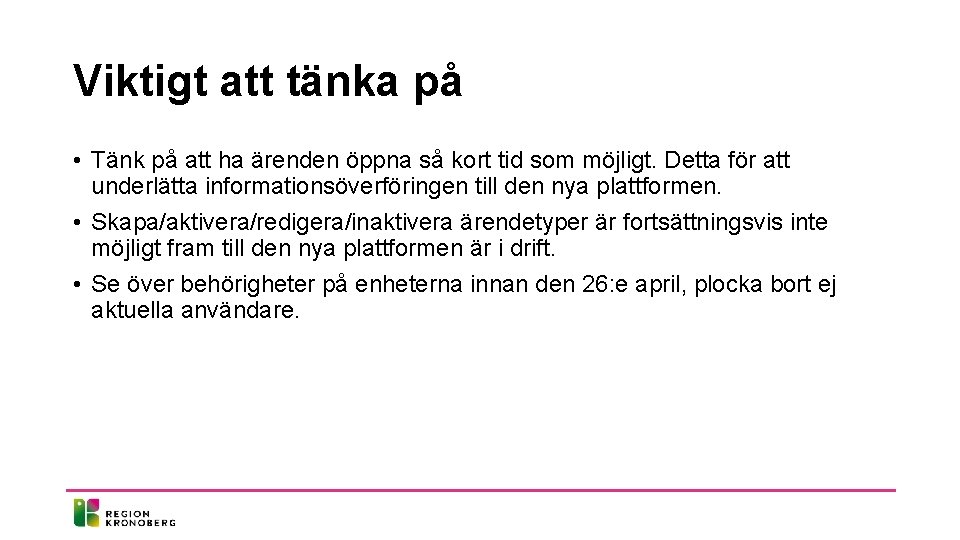 Viktigt att tänka på

• Tänk på att ha ärenden öppna så kort tid som möjligt. Detta för att underlätta informationsöverföringen till den nya plattformen.
• Skapa/aktivera/redigera/inaktivera ärendetyper är fortsättningsvis inte möjligt fram till den nya plattformen är i drift.
• Se över behörigheter på enheterna innan den 26:e april, plocka bort ej aktuella användare.

REGION
KRONOBERG